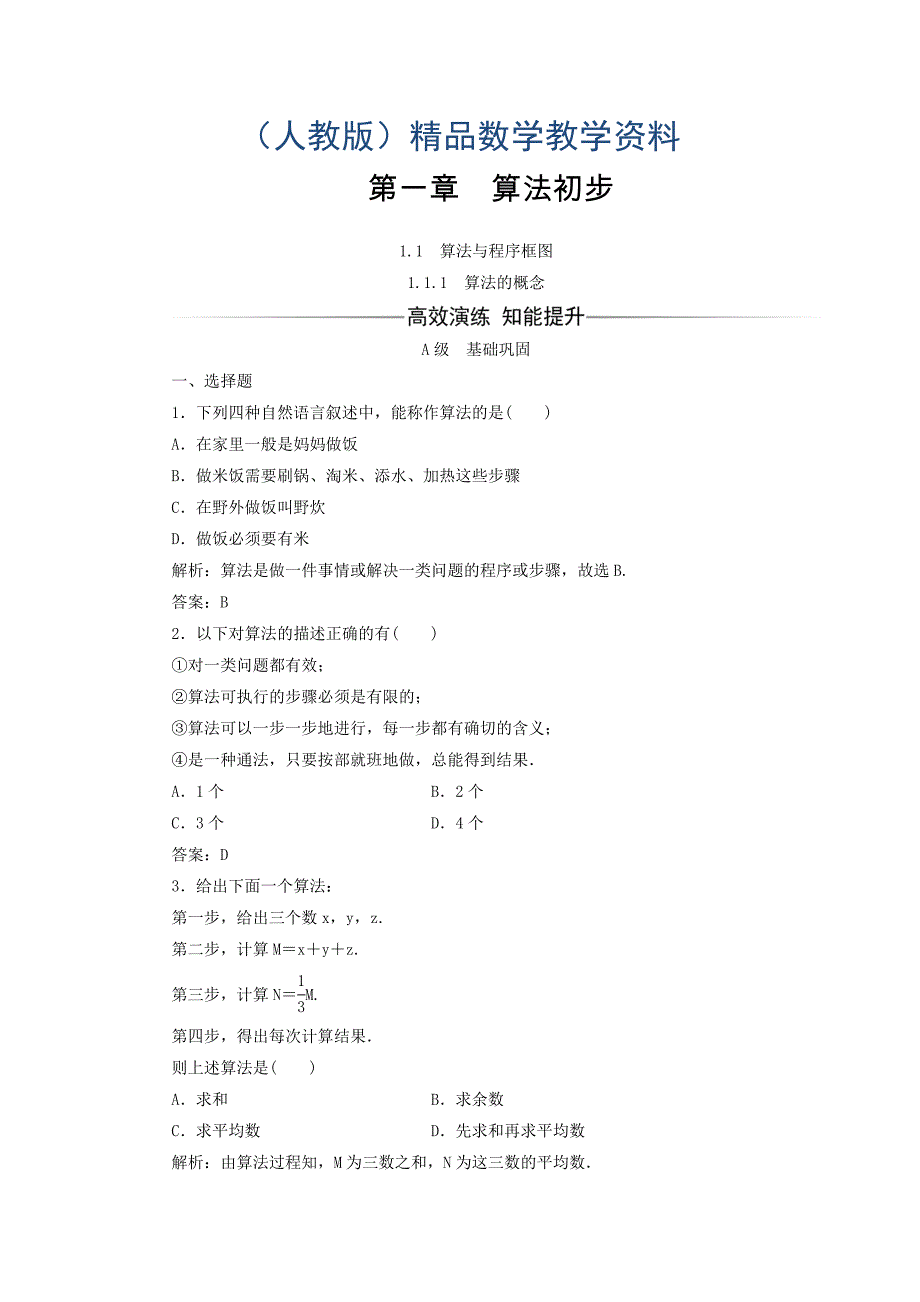 （人教版）精品数学教学资料

第一章　算法初步

1.1　算法与程序框图

1.1.1　算法的概念

高效演练　知能提升

A级　基础巩固

一、选择题

1．下列四种自然语言叙述中，能称作算法的是(　　)

A．在家里一般是妈妈做饭

B．做米饭需要刷锅、淘米、添水、加热这些步骤

C．在野外做饭叫野炊

D．做饭必须要有米

解析：算法是做一件事情或解决一类问题的程序或步骤，故选B.

答案：B

2．以下对算法的描述正确的有(　　)

①对一类问题都有效；

②算法可执行的步骤必须是有限的；

③算法可以一步一步地进行，每一步都有确切的含义；

④是一种通法，只要按部就班地做，总能得到结果．

A．1个　　B．2个

C．3个　　D．4个

答案：D

3．给出下面一个算法：

第一步，给出三个数x，y，z.

第二步，计算M＝x＋y＋z.

第三步，计算N＝$\frac{1}{3}$M.

第四步，得出每次计算结果．

则上述算法是(　　)

A．求和　　B．求余数

C．求平均数　　D．先求和再求平均数

解析：由算法过程知，M为三数之和，N为这三数的平均数．